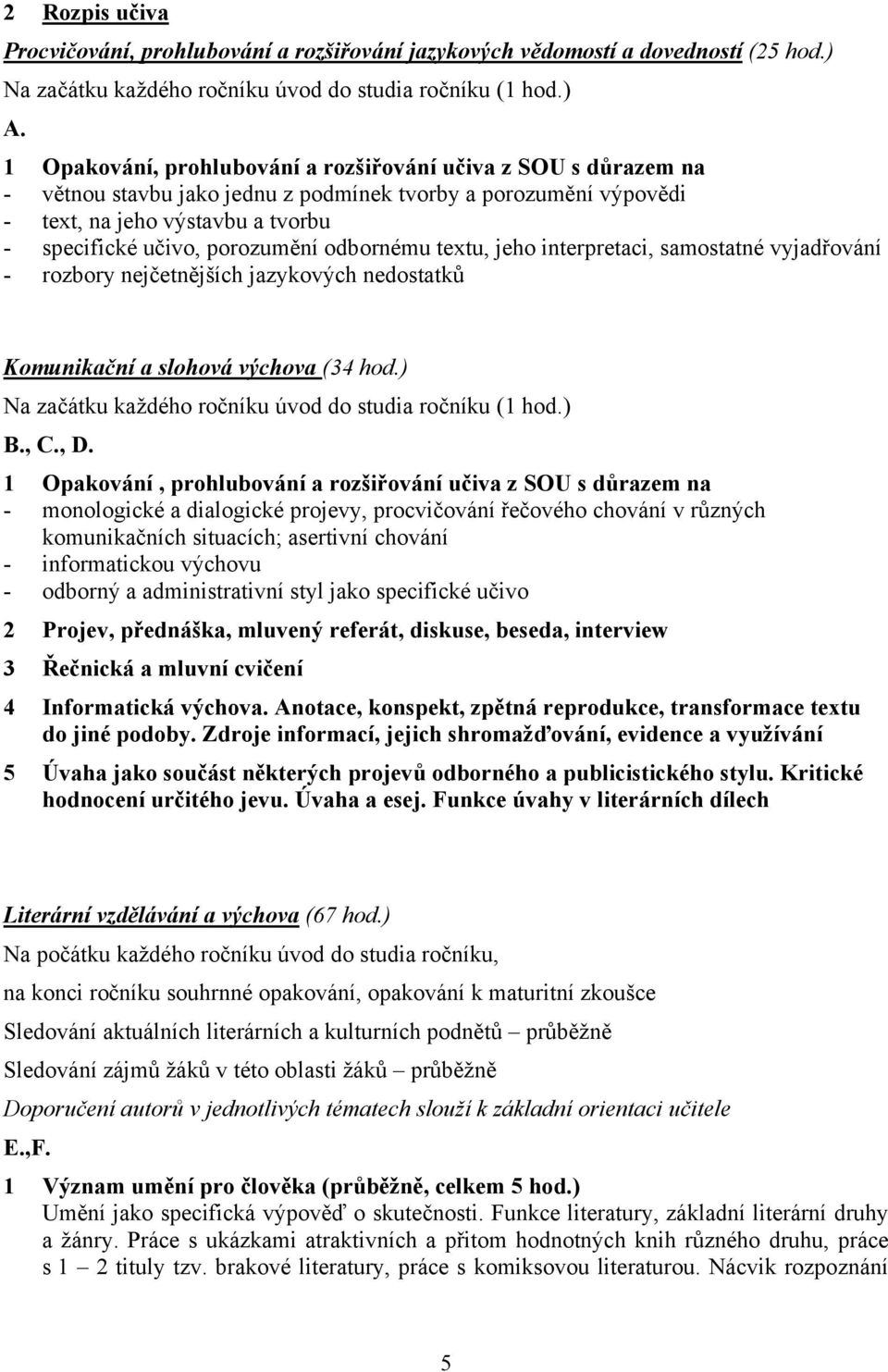 2 Rozpis učiva

Procvičování, prohlubování a rozšiřování jazykových vědomostí a dovedností (25 hod.)

Na začátku každého ročníku úvod do studia ročníku (1 hod.)

A.

1 Opakování, prohlubování a rozšiřování učiva z SOU s důrazem na
- větnou stavbu jako jednu z podmínek tvorby a porozumění výpovědi
- text, na jeho výstavbu a tvorbu
- specifické učivo, porozumění odbornému textu, jeho interpretaci, samostatné vyjadřování
- rozbory nejčetnějších jazykových nedostatků

Komunikační a slohová výchova (34 hod.)

Na začátku každého ročníku úvod do studia ročníku (1 hod.)

B., C., D.

1 Opakování , prohlubování a rozšiřování učiva z SOU s důrazem na
- monologické a dialogické projevy, procvičování řečového chování v různých komunikačních situacích; asertivní chování
- informatickou výchovu
- odborný a administrativní styl jako specifické učivo

2 Projev, přednáška, mluvený referát, diskuse, beseda, interview

3 Řečnická a mluvní cvičení

4 Informatická výchova. Anotace, konspekt, zpětná reprodukce, transformace textu do jiné podoby. Zdroje informací, jejich shromažďování, evidence a využívání

5 Úvaha jako součást některých projevů odborného a publicistického stylu. Kritické hodnocení určitého jevu. Úvaha a esej. Funkce úvahy v literárních dílech

Literární vzdělávání a výchova (67 hod.)

Na počátku každého ročníku úvod do studia ročníku,

na konci ročníku souhrnné opakování, opakování k maturitní zkoušce

Sledování aktuálních literárních a kulturních podnětů – průběžně

Sledování zájmů žáků v této oblasti žáků – průběžně

Doporučení autorů v jednotlivých tématech slouží k základní orientaci učitele

E.,F.

1 Význam umění pro člověka (průběžně, celkem 5 hod.)
Umění jako specifická výpověď o skutečnosti. Funkce literatury, základní literární druhy a žánry. Práce s ukázkami atraktivních a přitom hodnotných knih různého druhu, práce s 1 – 2 tituly tzv. brakové literatury, práce s komiksovou literaturou. Nácvik rozpoznání

5